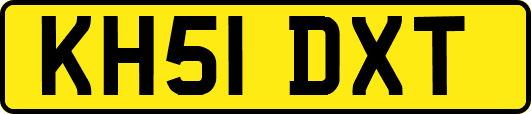 KH51 DXT